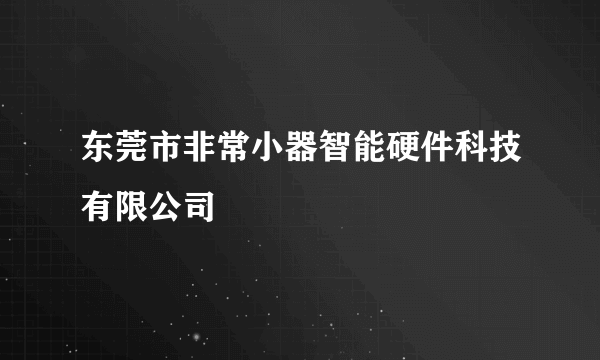 东莞市非常小器智能硬件科技有限公司